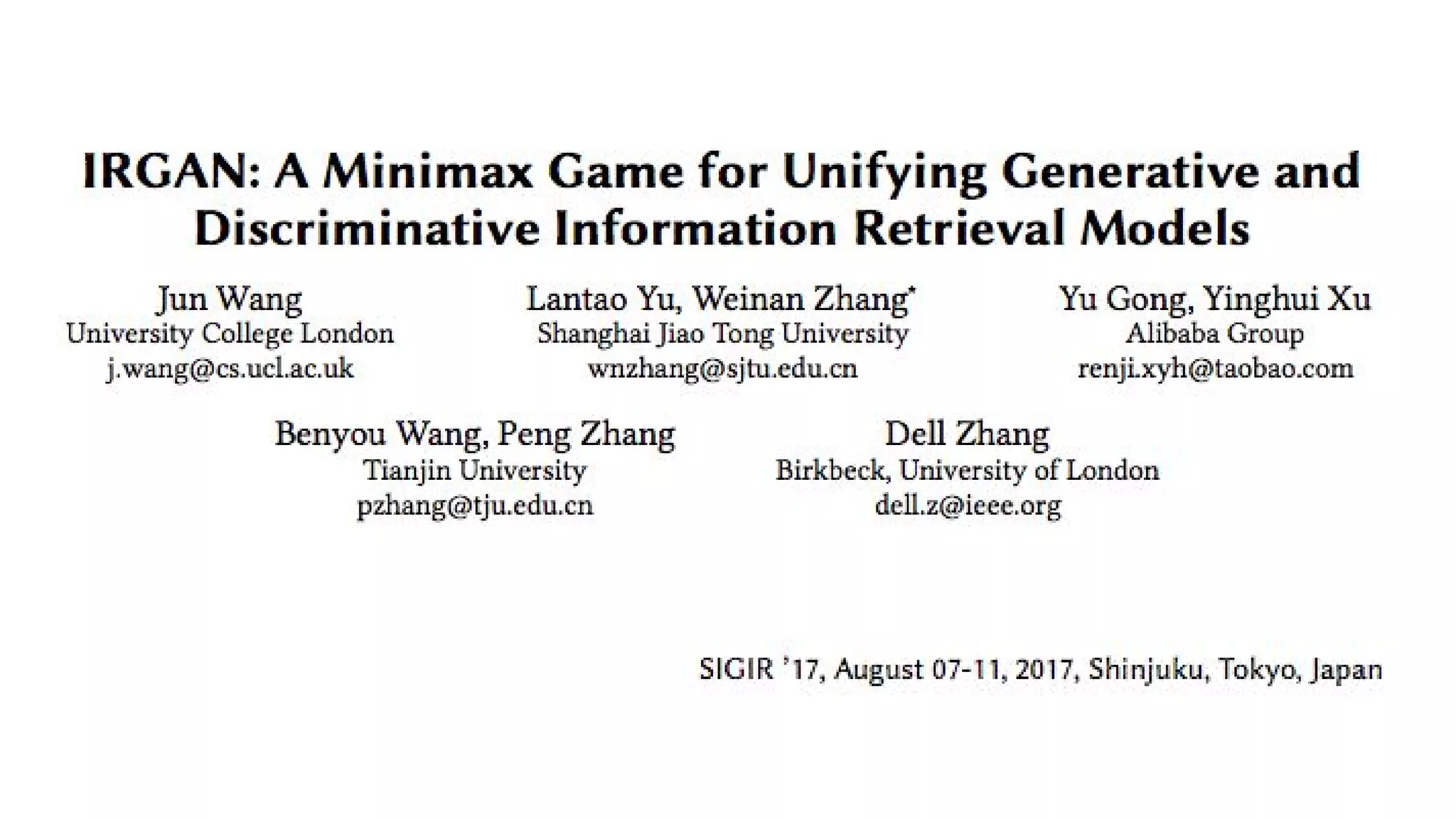 IRGAN: A Minimax Game for Unifying Generative and Discriminative Information Retrieval Models

Jun Wang
University College London
j.wang@cs.ucl.ac.uk

Lantao Yu, Weinan Zhang$^{*}$
Shanghai Jiao Tong University
wnzhang@sjtu.edu.cn

Yu Gong, Yinghui Xu
Alibaba Group
renji.xyh@taobao.com

Benyou Wang, Peng Zhang
Tianjin University
pzhang@tju.edu.cn

Dell Zhang
Birkbeck, University of London
dell.z@ieee.org

SIGIR '17, August 07-11, 2017, Shinjuku, Tokyo, Japan